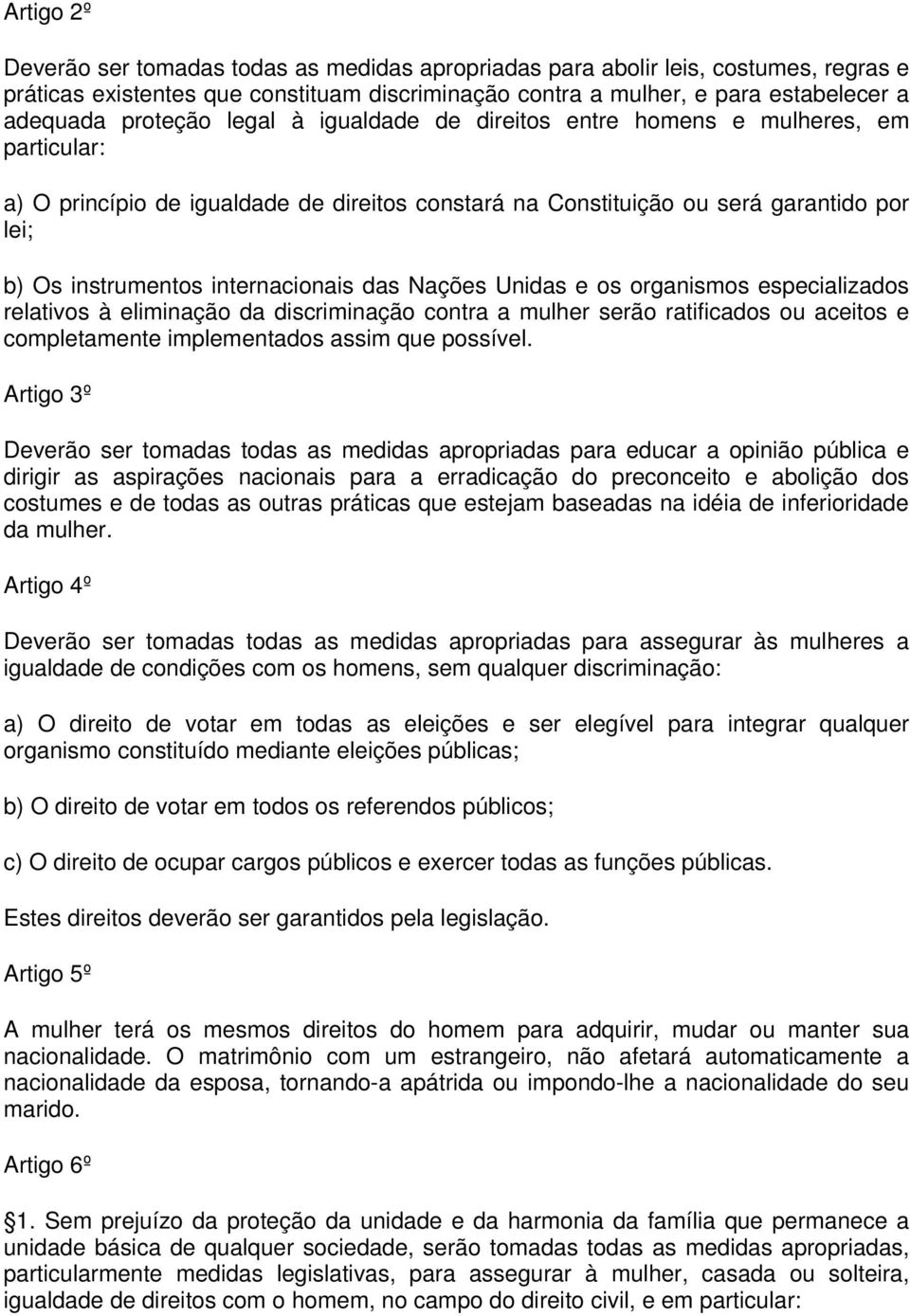 Artigo 2º

Deverão ser tomadas todas as medidas apropriadas para abolir leis, costumes, regras e práticas existentes que constituam discriminação contra a mulher, e para estabelecer a adequada proteção legal à igualdade de direitos entre homens e mulheres, em particular:

a) O princípio de igualdade de direitos constará na Constituição ou será garantido por lei;

b) Os instrumentos internacionais das Nações Unidas e os organismos especializados relativos à eliminação da discriminação contra a mulher serão ratificados ou aceitos e completamente implementados assim que possível.

Artigo 3º

Deverão ser tomadas todas as medidas apropriadas para educar a opinião pública e dirigir as aspirações nacionais para a erradicação do preconceito e abolição dos costumes e de todas as outras práticas que estejam baseadas na idéia de inferioridade da mulher.

Artigo 4º

Deverão ser tomadas todas as medidas apropriadas para assegurar às mulheres a igualdade de condições com os homens, sem qualquer discriminação:

a) O direito de votar em todas as eleições e ser elegível para integrar qualquer organismo constituído mediante eleições públicas;

b) O direito de votar em todos os referendos públicos;

c) O direito de ocupar cargos públicos e exercer todas as funções públicas.

Estes direitos deverão ser garantidos pela legislação.

Artigo 5º

A mulher terá os mesmos direitos do homem para adquirir, mudar ou manter sua nacionalidade. O matrimônio com um estrangeiro, não afetará automaticamente a nacionalidade da esposa, tornando-a apátrida ou impondo-lhe a nacionalidade do seu marido.

Artigo 6º

1. Sem prejuízo da proteção da unidade e da harmonia da família que permanece a unidade básica de qualquer sociedade, serão tomadas todas as medidas apropriadas, particularmente medidas legislativas, para assegurar à mulher, casada ou solteira, igualdade de direitos com o homem, no campo do direito civil, e em particular: